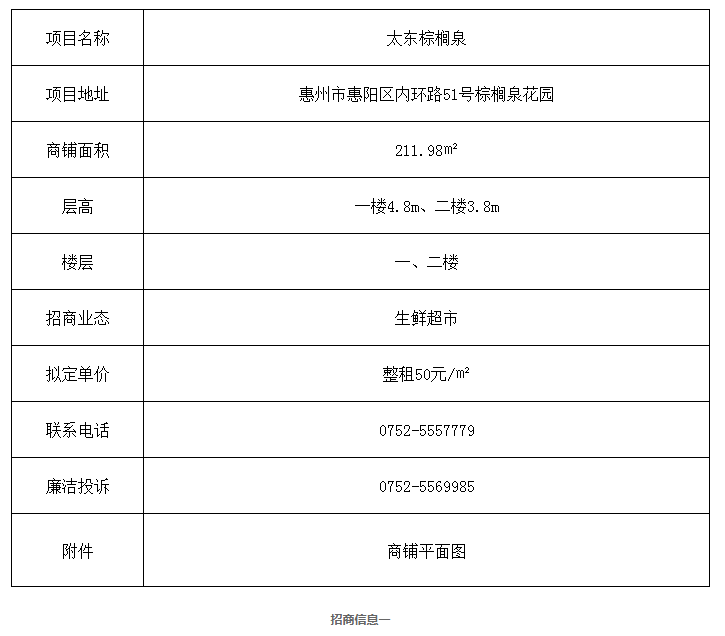 | 项目名称 | 太东棕榈泉 |
|---|---|
| 项目地址 | 惠州市惠阳区内环路51号棕榈泉花园 |
| 商铺面积 | 211.98m² |
| 层高 | 一楼4.8m、二楼3.8m |
| 楼层 | 一、二楼 |
| 招商业态 | 生鲜超市 |
| 拟定单价 | 整租50元/m² |
| 联系电话 | 0752-5557779 |
| 廉洁投诉 | 0752-5569985 |
| 附件 | 商铺平面图 |

招商信息一